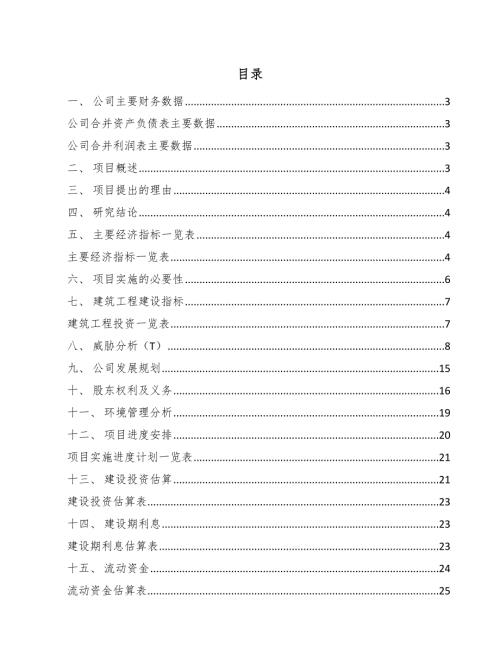 目录

一、公司主要财务数据......3
公司合并资产负债表主要数据......3
公司合并利润表主要数据......3
二、项目概述......3
三、项目提出的理由......4
四、研究结论......4
五、主要经济指标一览表......4
主要经济指标一览表......4
六、项目实施的必要性......6
七、建筑工程建设指标......7
建筑工程投资一览表......7
八、威胁分析（T）......8
九、公司发展规划......15
十、股东权利及义务......16
十一、环境管理分析......19
十二、项目进度安排......20
项目实施进度计划一览表......21
十三、建设投资估算......21
建设投资估算表......23
十四、建设期利息......23
建设期利息估算表......23
十五、流动资金......24
流动资金估算表......25